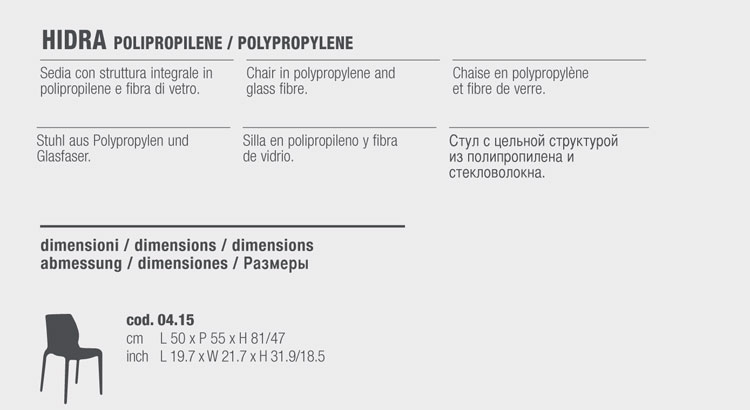 HIDRA POLIPROPILENE / POLYPROPYLENE

Sedia con struttura integrale in polipropilene e fibra di vetro.

Chair in polypropylene and glass fibre.

Chaise en polypropylène et fibre de verre.

Stuhl aus Polypropylen und Glasfaser.

Silla en polipropileno y fibra de vidrio.

Стул с цельной структурой из полипропилена и стекловолокна.

dimensioni / dimensions / dimensions
abmessung / dimensiones / Размеры

cod. 04.15
cm L 50 x P 55 x H 81/47
inch L 19.7 x W 21.7 x H 31.9/18.5